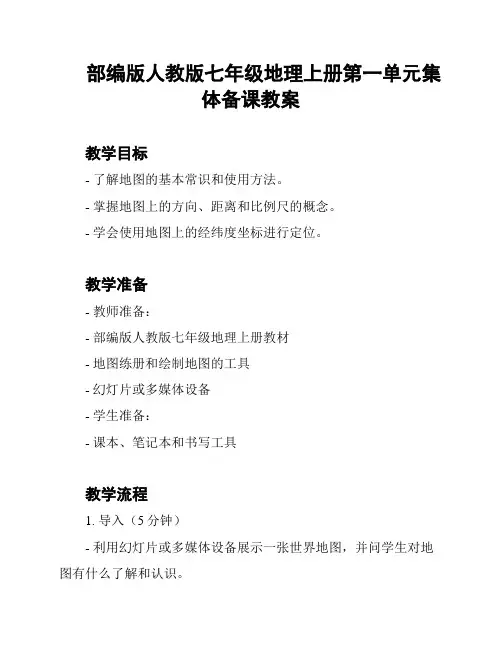 部编版人教版七年级地理上册第一单元集体备课教案

教学目标

- 了解地图的基本常识和使用方法。

- 掌握地图上的方向、距离和比例尺的概念。

- 学会使用地图上的经纬度坐标进行定位。

教学准备

- 教师准备：

- 部编版人教版七年级地理上册教材

- 地图练册和绘制地图的工具

- 幻灯片或多媒体设备

- 学生准备：

- 课本、笔记本和书写工具

教学流程

1. 导入（5 分钟）

- 利用幻灯片或多媒体设备展示一张世界地图，并问学生对地图有什么了解和认识。